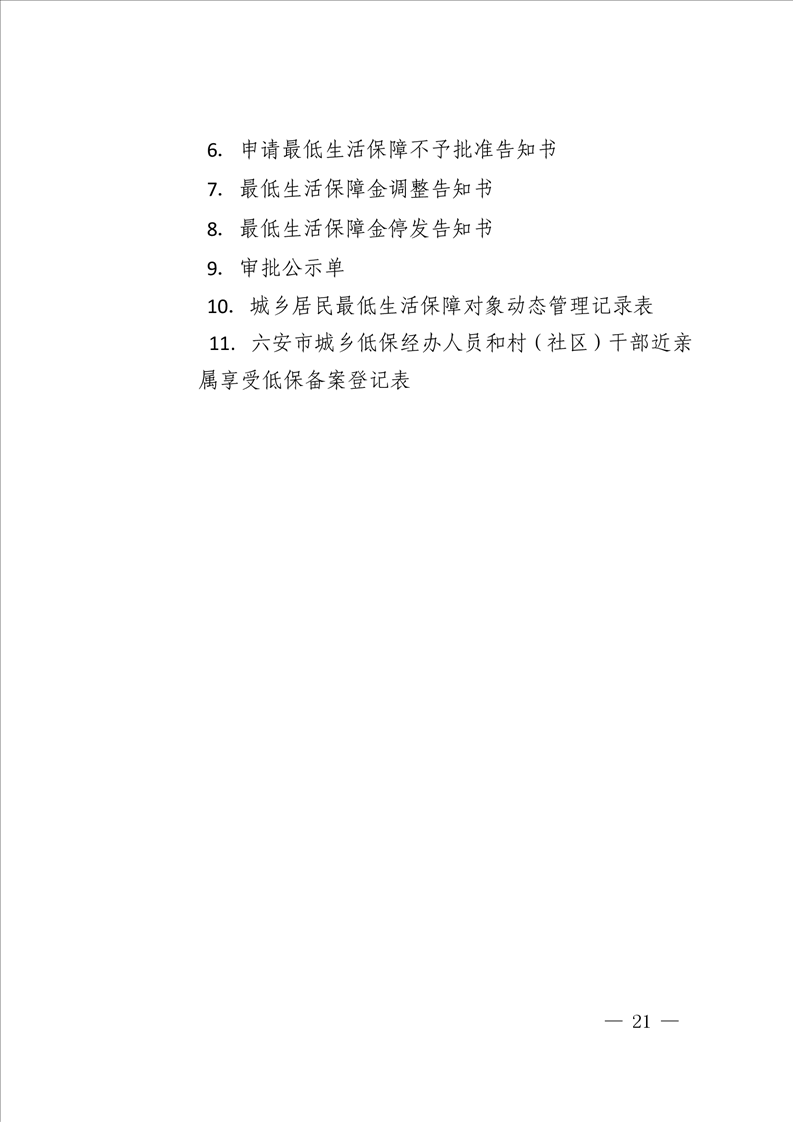 6. 申请最低生活保障不予批准告知书

7. 最低生活保障金调整告知书

8. 最低生活保障金停发告知书

9. 审批公示单

10. 城乡居民最低生活保障对象动态管理记录表

11. 六安市城乡低保经办人员和村（社区）干部近亲属享受低保备案登记表

— 21 —